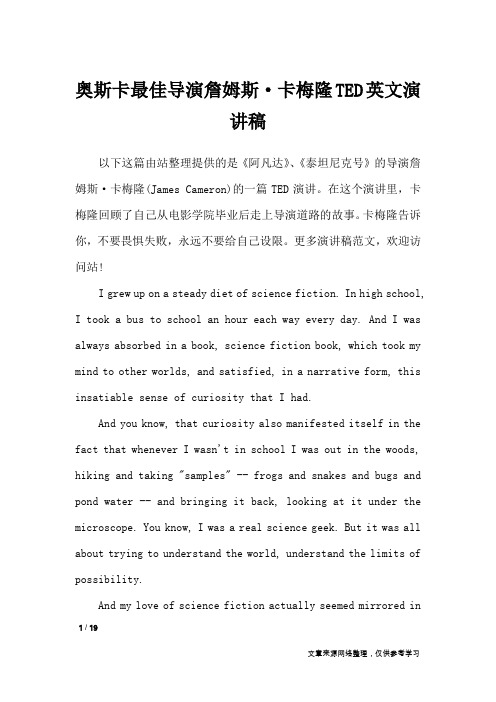 奥斯卡最佳导演詹姆斯·卡梅隆TED英文演讲稿

以下这篇由站整理提供的是《阿凡达》、《泰坦尼克号》的导演詹姆斯·卡梅隆(James Cameron)的一篇 TED 演讲。在这个演讲里，卡梅隆回顾了自己从电影学院毕业后走上导演道路的故事。卡梅隆告诉你，不要畏惧失败，永远不要给自己设限。更多演讲稿范文，欢迎访问站!

I grew up on a steady diet of science fiction. In high school, I took a bus to school an hour each way every day. And I was always absorbed in a book, science fiction book, which took my mind to other worlds, and satisfied, in a narrative form, this insatiable sense of curiosity that I had.

And you know, that curiosity also manifested itself in the fact that whenever I wasn't in school I was out in the woods, hiking and taking "samples" -- frogs and snakes and bugs and pond water -- and bringing it back, looking at it under the microscope. You know, I was a real science geek. But it was all about trying to understand the world, understand the limits of possibility.

And my love of science fiction actually seemed mirrored in

1 / 19

文章来源网络整理，仅供参考学习